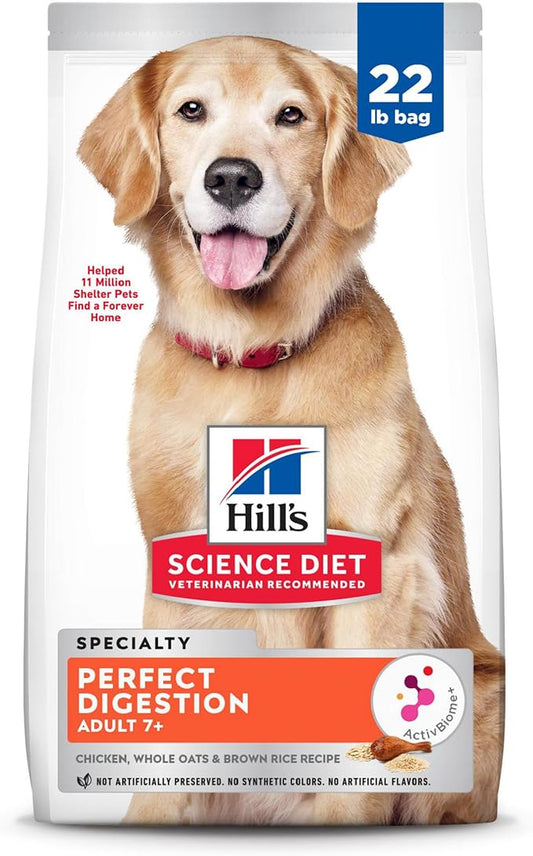 22 lb bag

Helped 11 Million Shelter Pets Find a Forever Home

Hill's

SCIENCE DIET
VETERINARIAN RECOMMENDED

SPECIALTY

PERFECT DIGESTION
ADULT 7+

ActivBiome+

CHICKEN, WHOLE OATS & BROWN RICE RECIPE

NOT ARTIFICIALLY PRESERVED. NO SYNTHETIC COLORS. NO ARTIFICIAL FLAVORS.